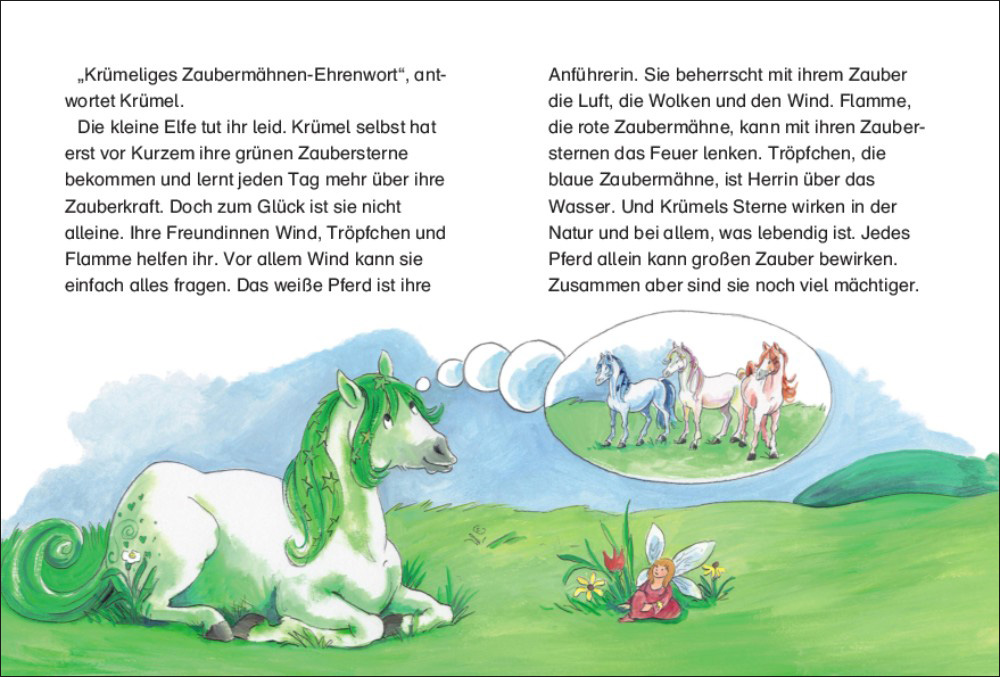 „Krümeliges Zaubermähnen-Ehrenwort“, antwortet Krümel.

Die kleine Elfe tut ihr leid. Krümel selbst hat erst vor Kurzem ihre grünen Zaubersterne bekommen und lernt jeden Tag mehr über ihre Zauberkraft. Doch zum Glück ist sie nicht alleine. Ihre Freundinnen Wind, Tröpfchen und Flamme helfen ihr. Vor allem Wind kann sie einfach alles fragen. Das weiße Pferd ist ihre Anführerin. Sie beherrscht mit ihrem Zauber die Luft, die Wolken und den Wind. Flamme, die rote Zaubermähne, kann mit ihren Zaubersternen das Feuer lenken. Tröpfchen, die blaue Zaubermähne, ist Herrin über das Wasser. Und Krümels Sterne wirken in der Natur und bei allem, was lebendig ist. Jedes Pferd allein kann großen Zauber bewirken. Zusammen aber sind sie noch viel mächtiger.